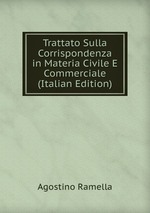 Trattato Sulla Corrispondenza in Materia Civile E Commerciale (Italian Edition)

Agostino Ramella